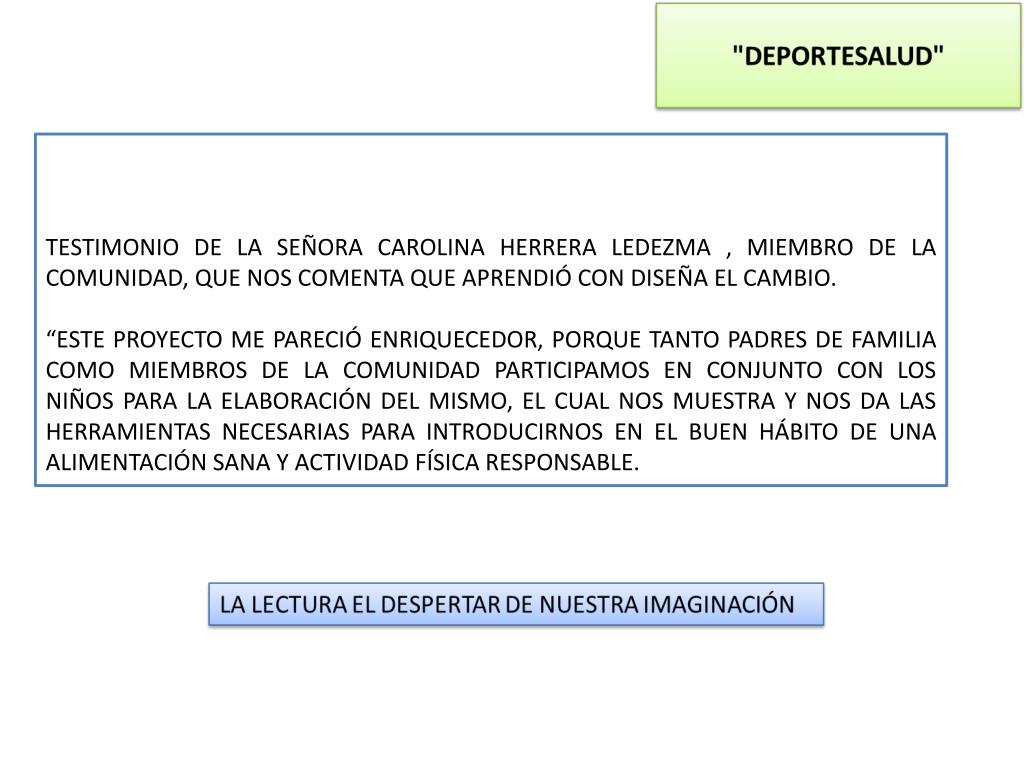 "DEPORTESALUD"

TESTIMONIO DE LA SEÑORA CAROLINA HERRERA LEDEZMA , MIEMBRO DE LA COMUNIDAD, QUE NOS COMENTA QUE APRENDIÓ CON DISEÑA EL CAMBIO.

“ESTE PROYECTO ME PARECIÓ ENRIQUECEDOR, PORQUE TANTO PADRES DE FAMILIA COMO MIEMBROS DE LA COMUNIDAD PARTICIPAMOS EN CONJUNTO CON LOS NIÑOS PARA LA ELABORACIÓN DEL MISMO, EL CUAL NOS MUESTRA Y NOS DA LAS HERRAMIENTAS NECESARIAS PARA INTRODUCIRNOS EN EL BUEN HÁBITO DE UNA ALIMENTACIÓN SANA Y ACTIVIDAD FÍSICA RESPONSABLE.

LA LECTURA EL DESPERTAR DE NUESTRA IMAGINACIÓN